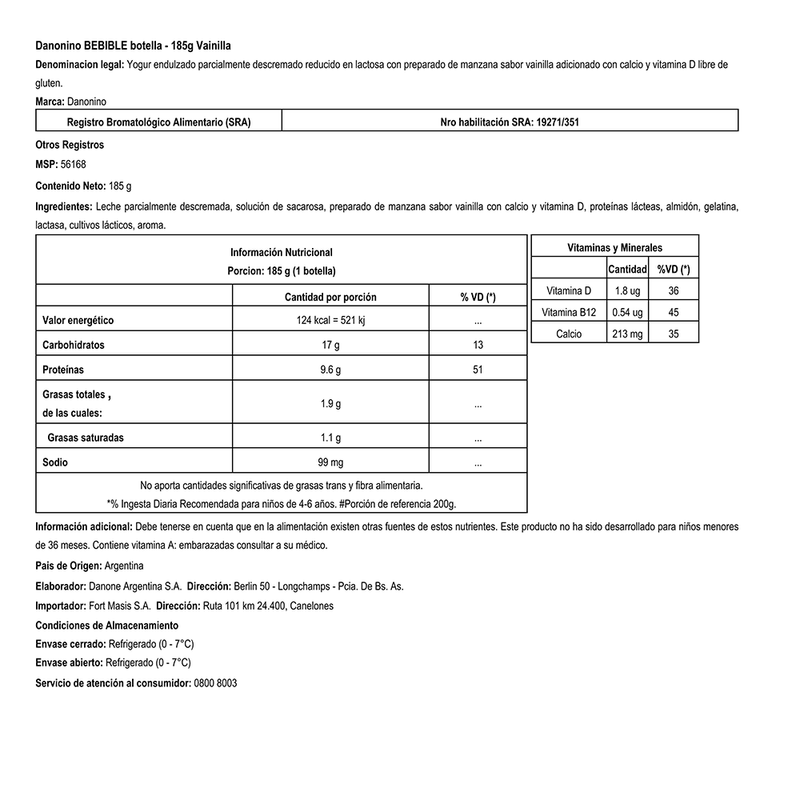 Danonino BEBIBLE botella - 185g Vainilla

Denominacion legal: Yogur endulzado parcialmente descremado reducido en lactosa con preparado de manzana sabor vainilla adicionado con calcio y vitamina D libre de gluten.

Marca: Danonino

| Registro Bromatológico Alimentario (SRA) | Nro habilitación SRA: 19271/351 |
|---|---|

Otros Registros

MSP: 56168

Contenido Neto: 185 g

Ingredientes: Leche parcialmente descremada, solución de sacarosa, preparado de manzana sabor vainilla con calcio y vitamina D, proteínas lácteas, almidón, gelatina, lactasa, cultivos lácticos, aroma.

Información Nutricional
Porcion: 185 g (1 botella)

| | Cantidad por porción | % VD (*) |
|---|---|---|
| Valor energético | 124 kcal = 521 kj | ... |
| Carbohidratos | 17 g | 13 |
| Proteínas | 9.6 g | 51 |
| Grasas totales , de las cuales: | 1.9 g | ... |
| Grasas saturadas | 1.1 g | ... |
| Sodio | 99 mg | ... |

No aporta cantidades significativas de grasas trans y fibra alimentaria.
*% Ingesta Diaria Recomendada para niños de 4-6 años. #Porción de referencia 200g.

Vitaminas y Minerales

| | Cantidad | %VD (*) |
|---|---|---|
| Vitamina D | 1.8 ug | 36 |
| Vitamina B12 | 0.54 ug | 45 |
| Calcio | 213 mg | 35 |

Información adicional: Debe tenerse en cuenta que en la alimentación existen otras fuentes de estos nutrientes. Este producto no ha sido desarrollado para niños menores de 36 meses. Contiene vitamina A: embarazadas consultar a su médico.

Pais de Origen: Argentina

Elaborador: Danone Argentina S.A. Dirección: Berlin 50 - Longchamps - Pcia. De Bs. As.

Importador: Fort Masis S.A. Dirección: Ruta 101 km 24.400, Canelones

Condiciones de Almacenamiento

Envase cerrado: Refrigerado (0 - 7°C)

Envase abierto: Refrigerado (0 - 7°C)

Servicio de atención al consumidor: 0800 8003